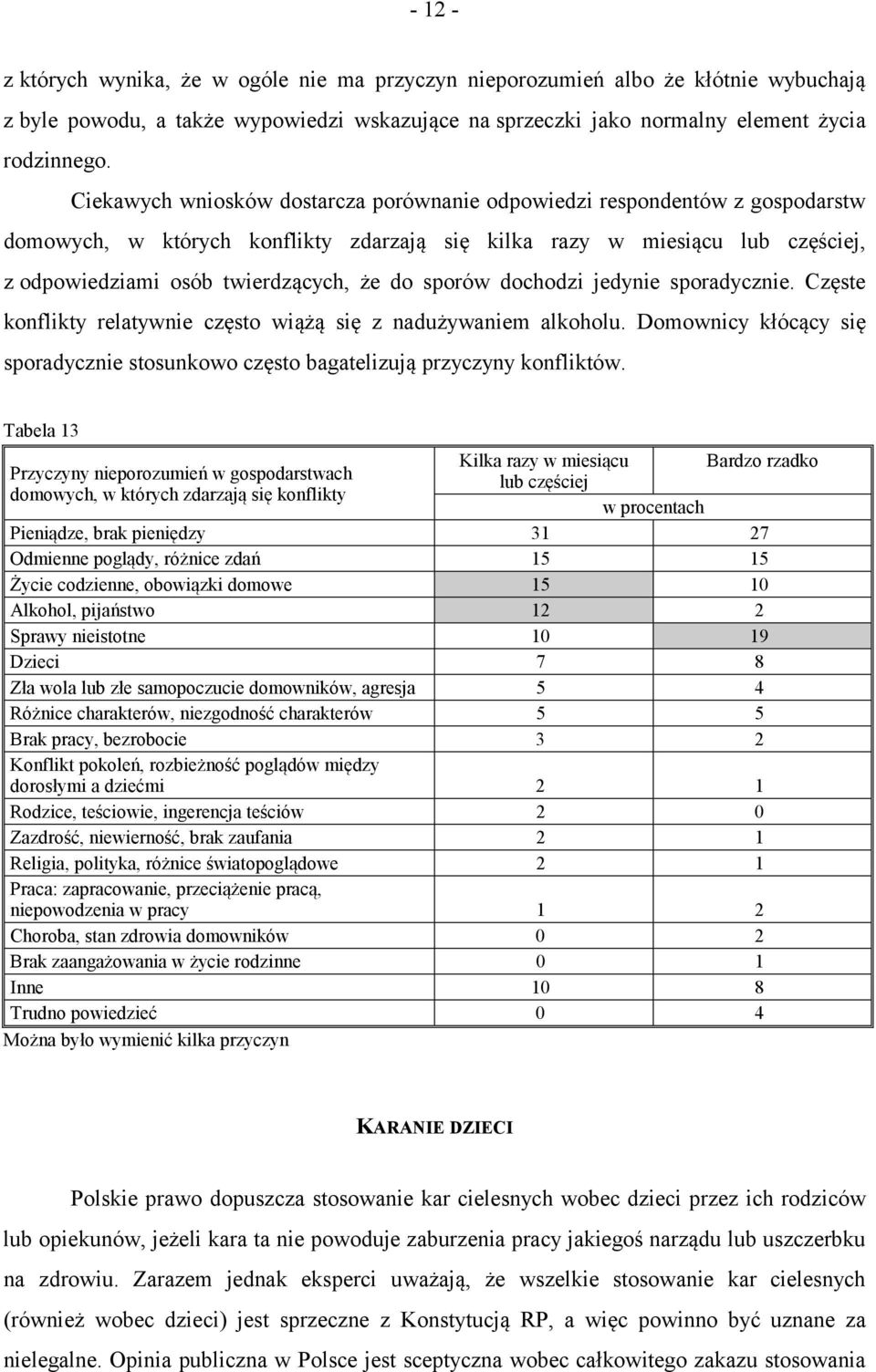 - 12 -

z których wynika, że w ogóle nie ma przyczyn nieporozumień albo że kłótnie wybuchają z byle powodu, a także wypowiedzi wskazujące na sprzeczki jako normalny element życia rodzinnego.

Ciekawych wniosków dostarcza porównanie odpowiedzi respondentów z gospodarstw domowych, w których konflikty zdarzają się kilka razy w miesiącu lub częściej, z odpowiedziami osób twierdzących, że do sporów dochodzi jedynie sporadycznie. Częste konflikty relatywnie często wiążą się z nadużywaniem alkoholu. Domownicy kłócący się sporadycznie stosunkowo często bagatelizują przyczyny konfliktów.

Tabela 13

| Przyczyny nieporozumień w gospodarstwach domowych, w których zdarzają się konflikty | Kilka razy w miesiącu lub częściej | Bardzo rzadko |
|---|---|---|
| | w procentach | |
| Pieniądze, brak pieniędzy | 31 | 27 |
| Odmienne poglądy, różnice zdań | 15 | 15 |
| Życie codzienne, obowiązki domowe | 15 | 10 |
| Alkohol, pijaństwo | 12 | 2 |
| Sprawy nieistotne | 10 | 19 |
| Dzieci | 7 | 8 |
| Zła wola lub złe samopoczucie domowników, agresja | 5 | 4 |
| Różnice charakterów, niezgodność charakterów | 5 | 5 |
| Brak pracy, bezrobocie | 3 | 2 |
| Konflikt pokoleń, rozbieżność poglądów między dorosłymi a dziećmi | 2 | 1 |
| Rodzice, teściowie, ingerencja teściów | 2 | 0 |
| Zazdrość, niewierność, brak zaufania | 2 | 1 |
| Religia, polityka, różnice światopoglądowe | 2 | 1 |
| Praca: zapracowanie, przeciążenie pracą, niepowodzenia w pracy | 1 | 2 |
| Choroba, stan zdrowia domowników | 0 | 2 |
| Brak zaangażowania w życie rodzinne | 0 | 1 |
| Inne | 10 | 8 |
| Trudno powiedzieć | 0 | 4 |

Można było wymienić kilka przyczyn

KARANIE DZIECI

Polskie prawo dopuszcza stosowanie kar cielesnych wobec dzieci przez ich rodziców lub opiekunów, jeżeli kara ta nie powoduje zaburzenia pracy jakiegoś narządu lub uszczerbku na zdrowiu. Zarazem jednak eksperci uważają, że wszelkie stosowanie kar cielesnych (również wobec dzieci) jest sprzeczne z Konstytucją RP, a więc powinno być uznane za nielegalne. Opinia publiczna w Polsce jest sceptyczna wobec całkowitego zakazu stosowania